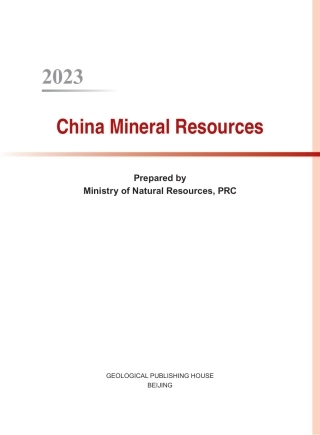 2023

China Mineral Resources

Prepared by
Ministry of Natural Resources, PRC

GEOLOGICAL PUBLISHING HOUSE
BEIJING